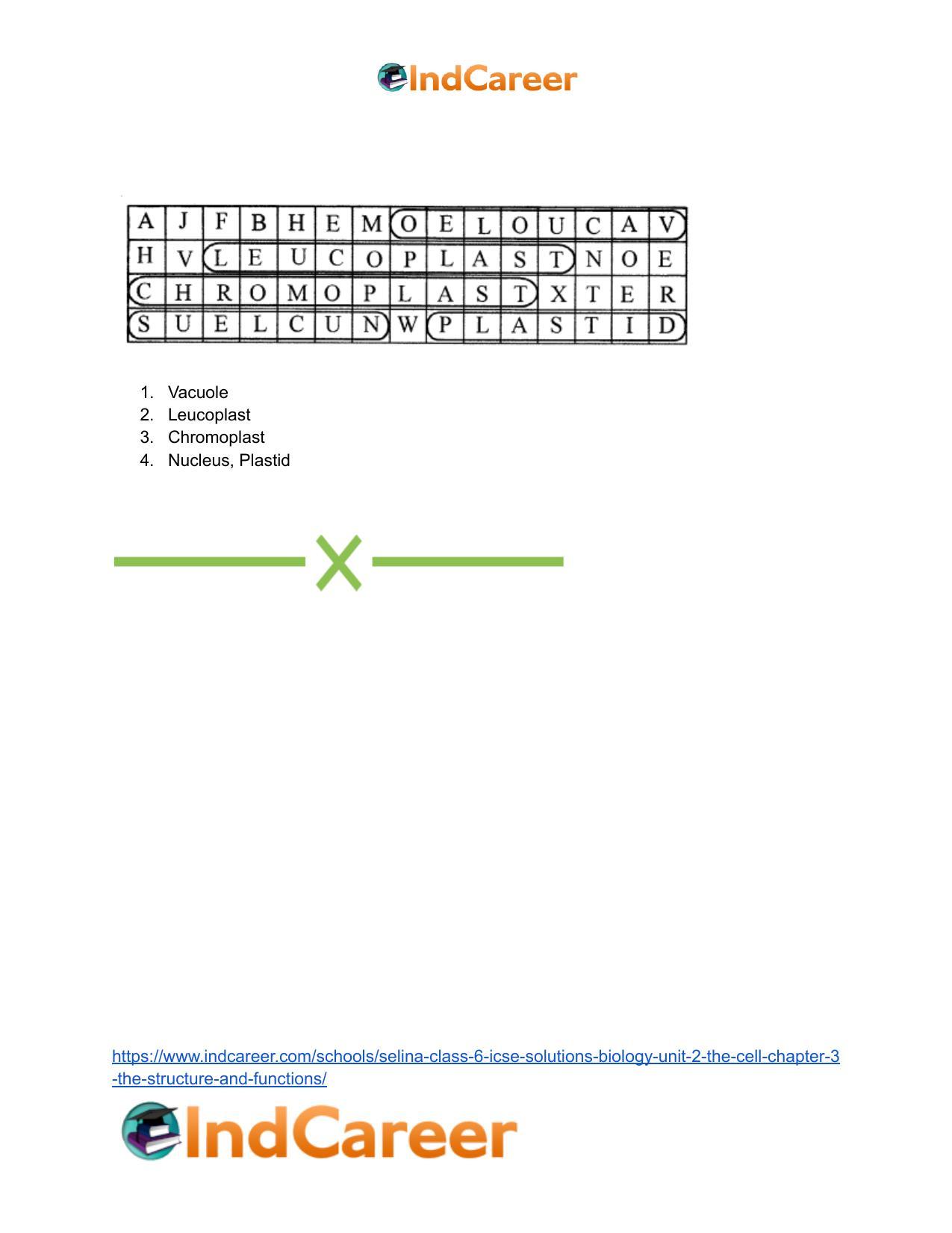 IndCareer

| A | J | F | B | H | E | M | O | E | L | O | U | C | A | V |
|---|---|---|---|---|---|---|---|---|---|---|---|---|---|---|
| H | V | L | E | U | C | O | P | L | A | S | T | N | O | E |
| C | H | R | O | M | O | P | L | A | S | T | X | T | E | R |
| S | U | E | L | C | U | N | W | P | L | A | S | T | I | D |

1. Vacuole
2. Leucoplast
3. Chromoplast
4. Nucleus, Plastid

https://www.indcareer.com/schools/selina-class-6-icse-solutions-biology-unit-2-the-cell-chapter-3-the-structure-and-functions/

IndCareer